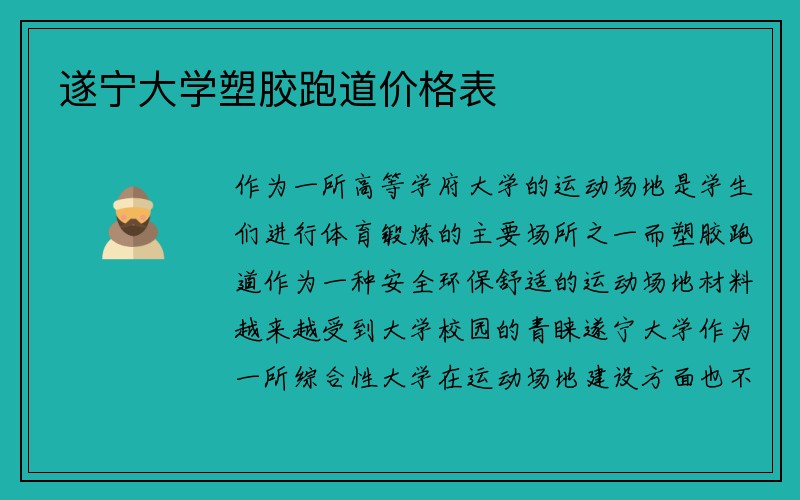 遂宁大学塑胶跑道价格表

作为一所高等学府大学的运动场地是学生们进行体育锻炼的主要场所之一而塑胶跑道作为一种安全环保舒适的运动场地材料越来越受到大学校园的青睐遂宁大学作为一所综合性大学在运动场地建设方面也不